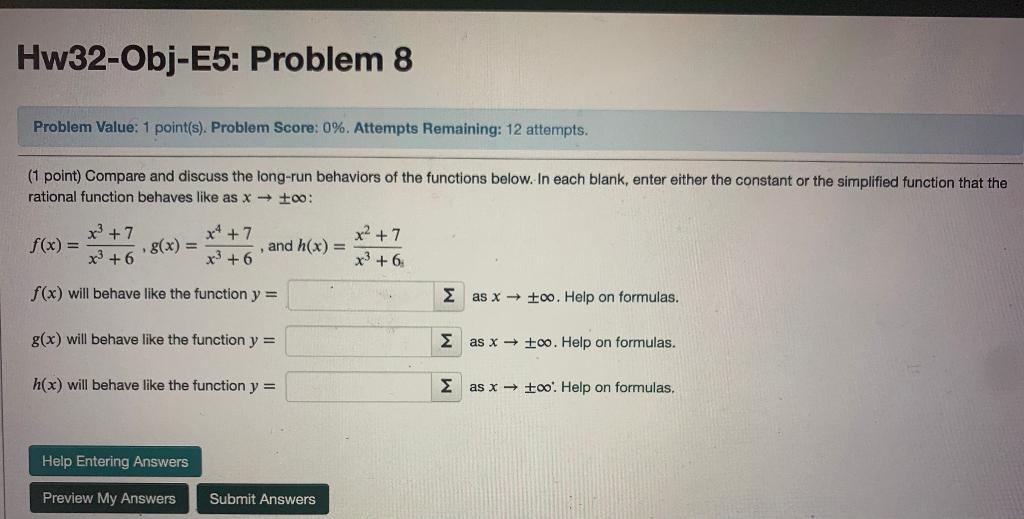 Hw32-Obj-E5: Problem 8

Problem Value: 1 point(s). Problem Score: 0%. Attempts Remaining: 12 attempts.

(1 point) Compare and discuss the long-run behaviors of the functions below. In each blank, enter either the constant or the simplified function that the rational function behaves like as $x \to \pm\infty$:

$f(x) = \frac{x^3+7}{x^3+6}$, $g(x) = \frac{x^4+7}{x^3+6}$, and $h(x) = \frac{x^2+7}{x^3+6}$

$f(x)$ will behave like the function $y =$ ____ Σ as $x \to \pm\infty$. Help on formulas.

$g(x)$ will behave like the function $y =$ ____ Σ as $x \to \pm\infty$. Help on formulas.

$h(x)$ will behave like the function $y =$ ____ Σ as $x \to \pm\infty$. Help on formulas.

Help Entering Answers

Preview My Answers Submit Answers